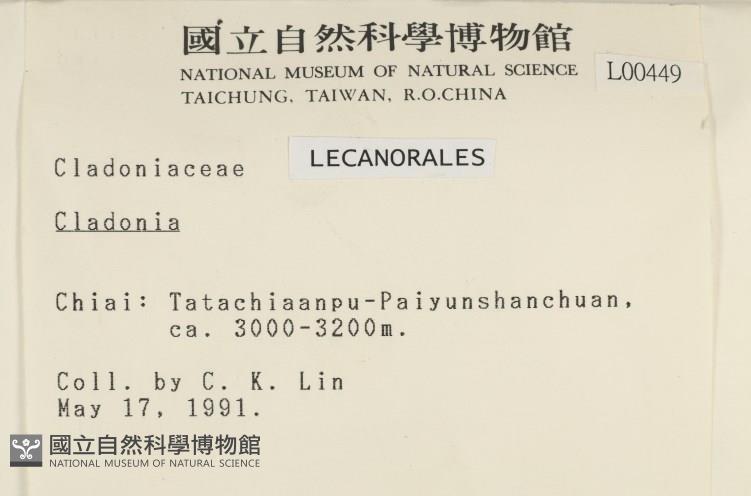 國立自然科學博物館
NATIONAL MUSEUM OF NATURAL SCIENCE
TAICHUNG, TAIWAN, R.O.CHINA

L00449

Cladoniaceae

LECANORALES

Cladonia

Chiai: Tatachiaanpu-Paiyunshanchuan, ca. 3000-3200m.

Coll. by C. K. Lin
May 17, 1991.

國立自然科學博物館
NATIONAL MUSEUM OF NATURAL SCIENCE